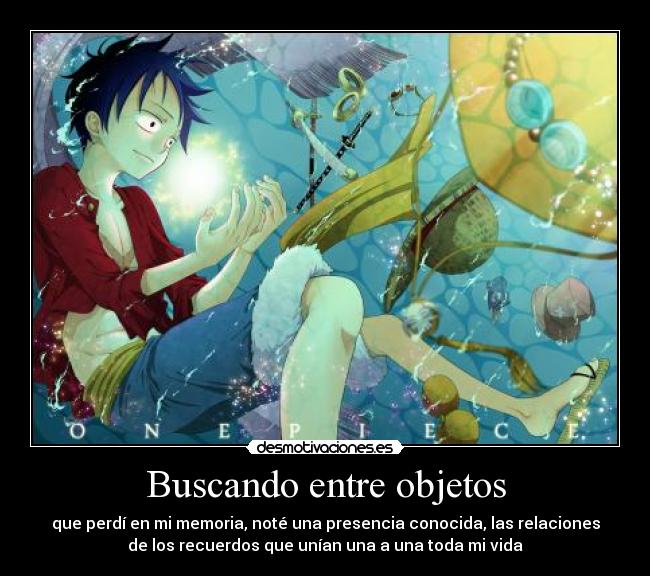 O N E P I E C E

desmotivaciones.es

Buscando entre objetos

que perdí en mi memoria, noté una presencia conocida, las relaciones de los recuerdos que unían una a una toda mi vida